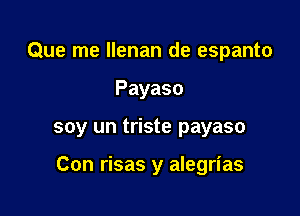 Que me llenan de espanto

Payaso

soy un triste payaso

Con risas y alegrías